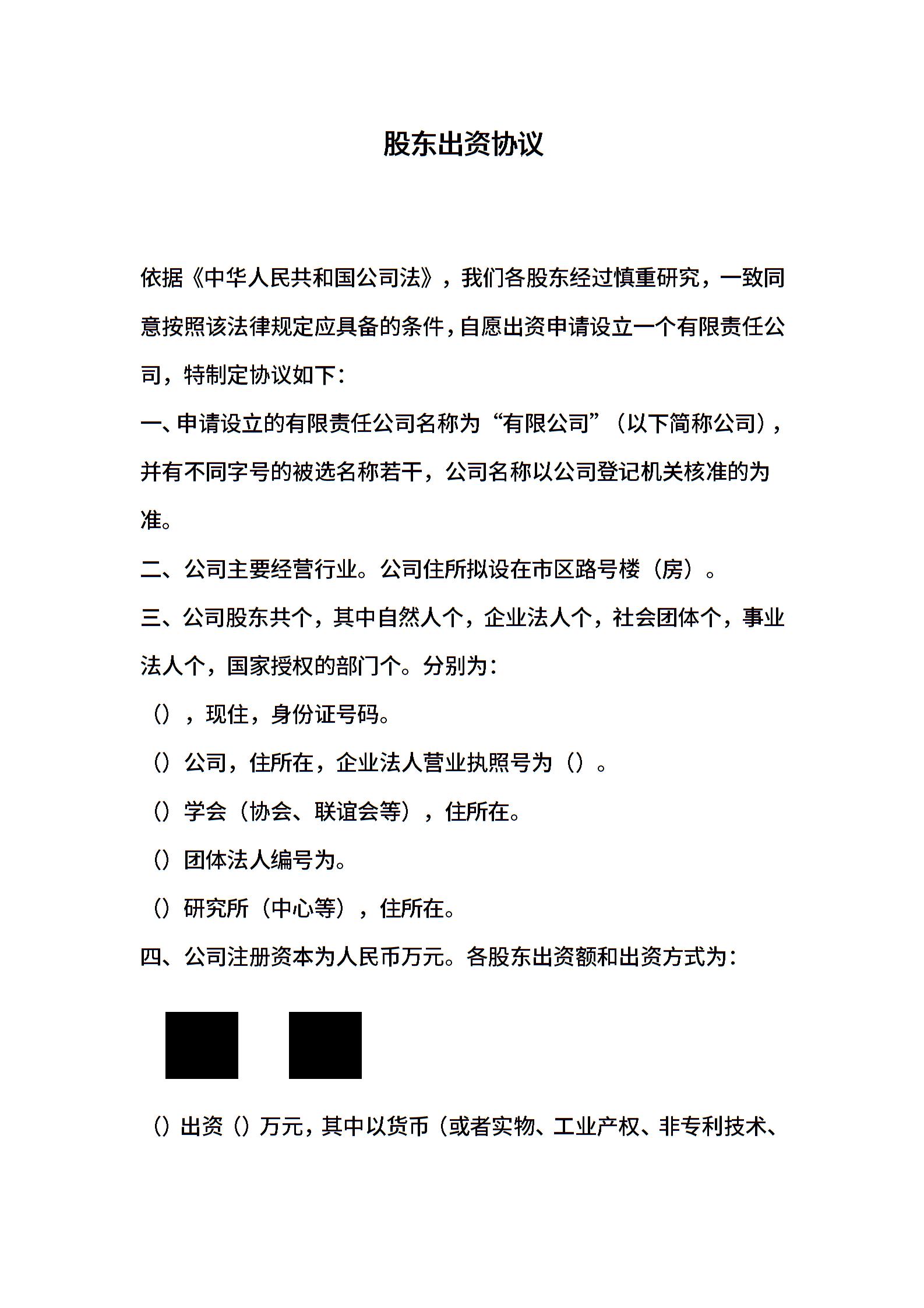 股东出资协议

依据《中华人民共和国公司法》，我们各股东经过慎重研究，一致同意按照该法律规定应具备的条件，自愿出资申请设立一个有限责任公司，特制定协议如下：

一、申请设立的有限责任公司名称为“有限公司”（以下简称公司），并有不同字号的被选名称若干，公司名称以公司登记机关核准的为准。

二、公司主要经营行业。公司住所拟设在市区路号楼（房）。

三、公司股东共个，其中自然人个，企业法人个，社会团体个，事业法人个，国家授权的部门个。分别为：

（），现住，身份证号码。

（）公司，住所在，企业法人营业执照号为（）。

（）学会（协会、联谊会等），住所在。

（）团体法人编号为。

（）研究所（中心等），住所在。

四、公司注册资本为人民币万元。各股东出资额和出资方式为：

（）出资（）万元，其中以货币（或者实物、工业产权、非专利技术、